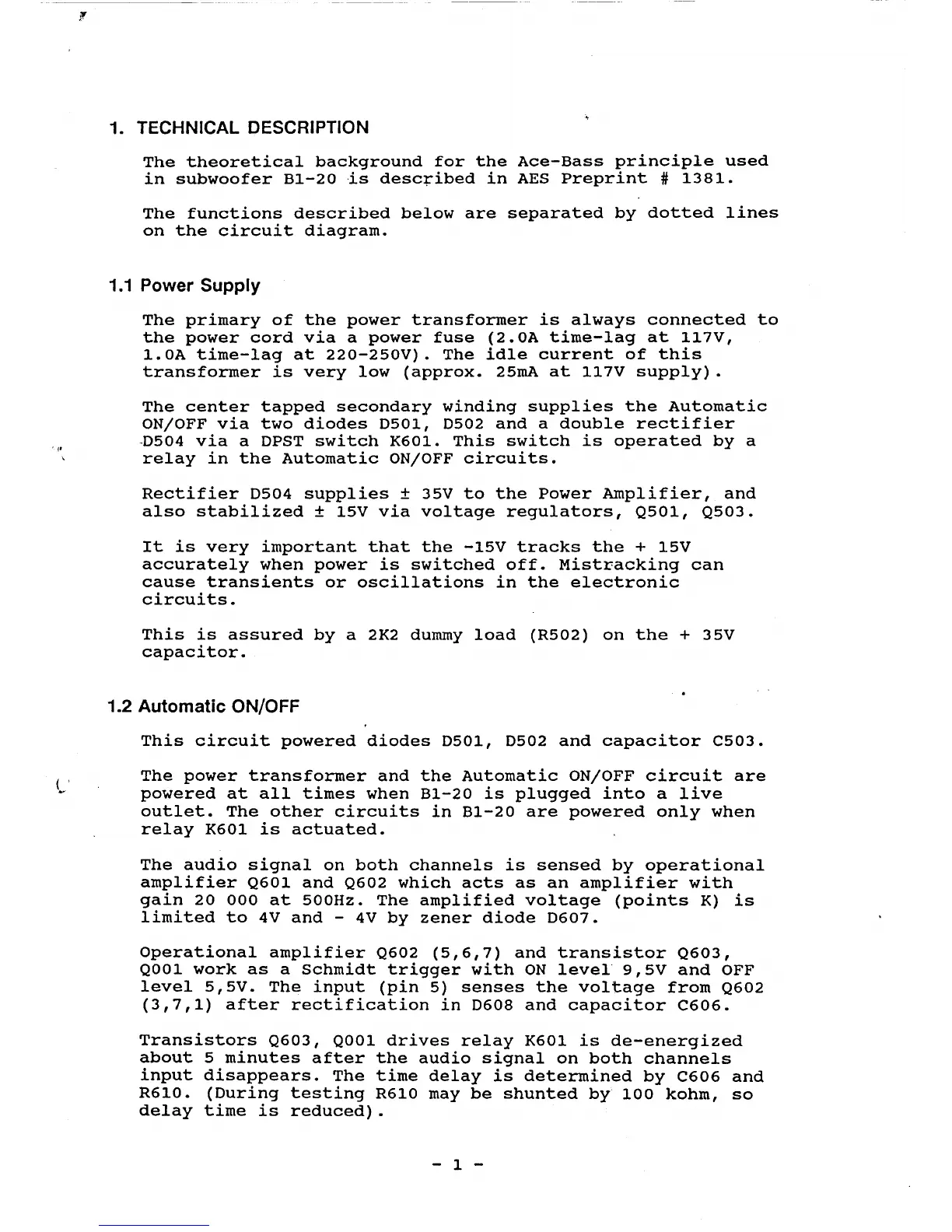 1. TECHNICAL DESCRIPTION

The theoretical background for the Ace-Bass principle used in subwoofer B1-20 is described in AES Preprint # 1381.

The functions described below are separated by dotted lines on the circuit diagram.

1.1 Power Supply

The primary of the power transformer is always connected to the power cord via a power fuse (2.0A time-lag at 117V, 1.0A time-lag at 220-250V). The idle current of this transformer is very low (approx. 25mA at 117V supply).

The center tapped secondary winding supplies the Automatic ON/OFF via two diodes D501, D502 and a double rectifier D504 via a DPST switch K601. This switch is operated by a relay in the Automatic ON/OFF circuits.

Rectifier D504 supplies ± 35V to the Power Amplifier, and also stabilized ± 15V via voltage regulators, Q501, Q503.

It is very important that the -15V tracks the + 15V accurately when power is switched off. Mistracking can cause transients or oscillations in the electronic circuits.

This is assured by a 2K2 dummy load (R502) on the + 35V capacitor.

1.2 Automatic ON/OFF

This circuit powered diodes D501, D502 and capacitor C503.

The power transformer and the Automatic ON/OFF circuit are powered at all times when B1-20 is plugged into a live outlet. The other circuits in B1-20 are powered only when relay K601 is actuated.

The audio signal on both channels is sensed by operational amplifier Q601 and Q602 which acts as an amplifier with gain 20 000 at 500Hz. The amplified voltage (points K) is limited to 4V and - 4V by zener diode D607.

Operational amplifier Q602 (5,6,7) and transistor Q603, Q001 work as a Schmidt trigger with ON level 9,5V and OFF level 5,5V. The input (pin 5) senses the voltage from Q602 (3,7,1) after rectification in D608 and capacitor C606.

Transistors Q603, Q001 drives relay K601 is de-energized about 5 minutes after the audio signal on both channels input disappears. The time delay is determined by C606 and R610. (During testing R610 may be shunted by 100 kohm, so delay time is reduced).

- 1 -